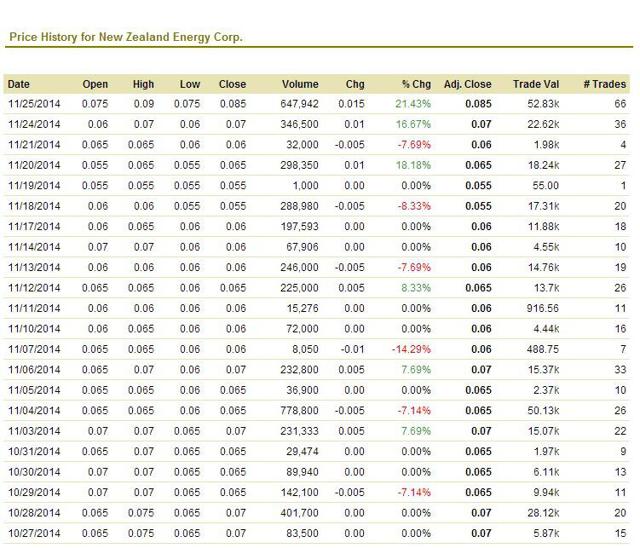 Price History for New Zealand Energy Corp.

| Date | Open | High | Low | Close | Volume | Chg | % Chg | Adj. Close | Trade Val | # Trades |
|---|---|---|---|---|---|---|---|---|---|---|
| 11/25/2014 | 0.075 | 0.09 | 0.075 | 0.085 | 647,942 | 0.015 | 21.43% | 0.085 | 52.83k | 66 |
| 11/24/2014 | 0.06 | 0.07 | 0.06 | 0.07 | 346,500 | 0.01 | 16.67% | 0.07 | 22.62k | 36 |
| 11/21/2014 | 0.065 | 0.065 | 0.06 | 0.06 | 32,000 | -0.005 | -7.69% | 0.06 | 1.98k | 4 |
| 11/20/2014 | 0.055 | 0.065 | 0.055 | 0.065 | 298,350 | 0.01 | 18.18% | 0.065 | 18.24k | 27 |
| 11/19/2014 | 0.055 | 0.055 | 0.055 | 0.055 | 1,000 | 0.00 | 0.00% | 0.055 | 55.00 | 1 |
| 11/18/2014 | 0.06 | 0.06 | 0.055 | 0.055 | 288,980 | -0.005 | -8.33% | 0.055 | 17.31k | 20 |
| 11/17/2014 | 0.06 | 0.065 | 0.06 | 0.06 | 197,593 | 0.00 | 0.00% | 0.06 | 11.88k | 18 |
| 11/14/2014 | 0.07 | 0.07 | 0.06 | 0.06 | 67,906 | 0.00 | 0.00% | 0.06 | 4.55k | 10 |
| 11/13/2014 | 0.06 | 0.06 | 0.06 | 0.06 | 246,000 | -0.005 | -7.69% | 0.06 | 14.76k | 19 |
| 11/12/2014 | 0.065 | 0.065 | 0.06 | 0.065 | 225,000 | 0.005 | 8.33% | 0.065 | 13.7k | 26 |
| 11/11/2014 | 0.06 | 0.06 | 0.06 | 0.06 | 15,276 | 0.00 | 0.00% | 0.06 | 916.56 | 11 |
| 11/10/2014 | 0.06 | 0.065 | 0.06 | 0.06 | 72,000 | 0.00 | 0.00% | 0.06 | 4.44k | 16 |
| 11/07/2014 | 0.065 | 0.065 | 0.06 | 0.06 | 8,050 | -0.01 | -14.29% | 0.06 | 488.75 | 7 |
| 11/06/2014 | 0.065 | 0.07 | 0.06 | 0.07 | 232,800 | 0.005 | 7.69% | 0.07 | 15.37k | 33 |
| 11/05/2014 | 0.065 | 0.065 | 0.06 | 0.065 | 36,900 | 0.00 | 0.00% | 0.065 | 2.37k | 10 |
| 11/04/2014 | 0.065 | 0.065 | 0.06 | 0.065 | 778,800 | -0.005 | -7.14% | 0.065 | 50.13k | 26 |
| 11/03/2014 | 0.07 | 0.07 | 0.065 | 0.07 | 231,333 | 0.005 | 7.69% | 0.07 | 15.07k | 22 |
| 10/31/2014 | 0.065 | 0.07 | 0.065 | 0.065 | 29,474 | 0.00 | 0.00% | 0.065 | 1.97k | 9 |
| 10/30/2014 | 0.07 | 0.07 | 0.065 | 0.065 | 89,940 | 0.00 | 0.00% | 0.065 | 6.11k | 13 |
| 10/29/2014 | 0.07 | 0.07 | 0.065 | 0.065 | 142,100 | -0.005 | -7.14% | 0.065 | 9.94k | 11 |
| 10/28/2014 | 0.065 | 0.075 | 0.065 | 0.07 | 401,700 | 0.00 | 0.00% | 0.07 | 28.12k | 20 |
| 10/27/2014 | 0.065 | 0.075 | 0.065 | 0.07 | 83,500 | 0.00 | 0.00% | 0.07 | 5.87k | 15 |